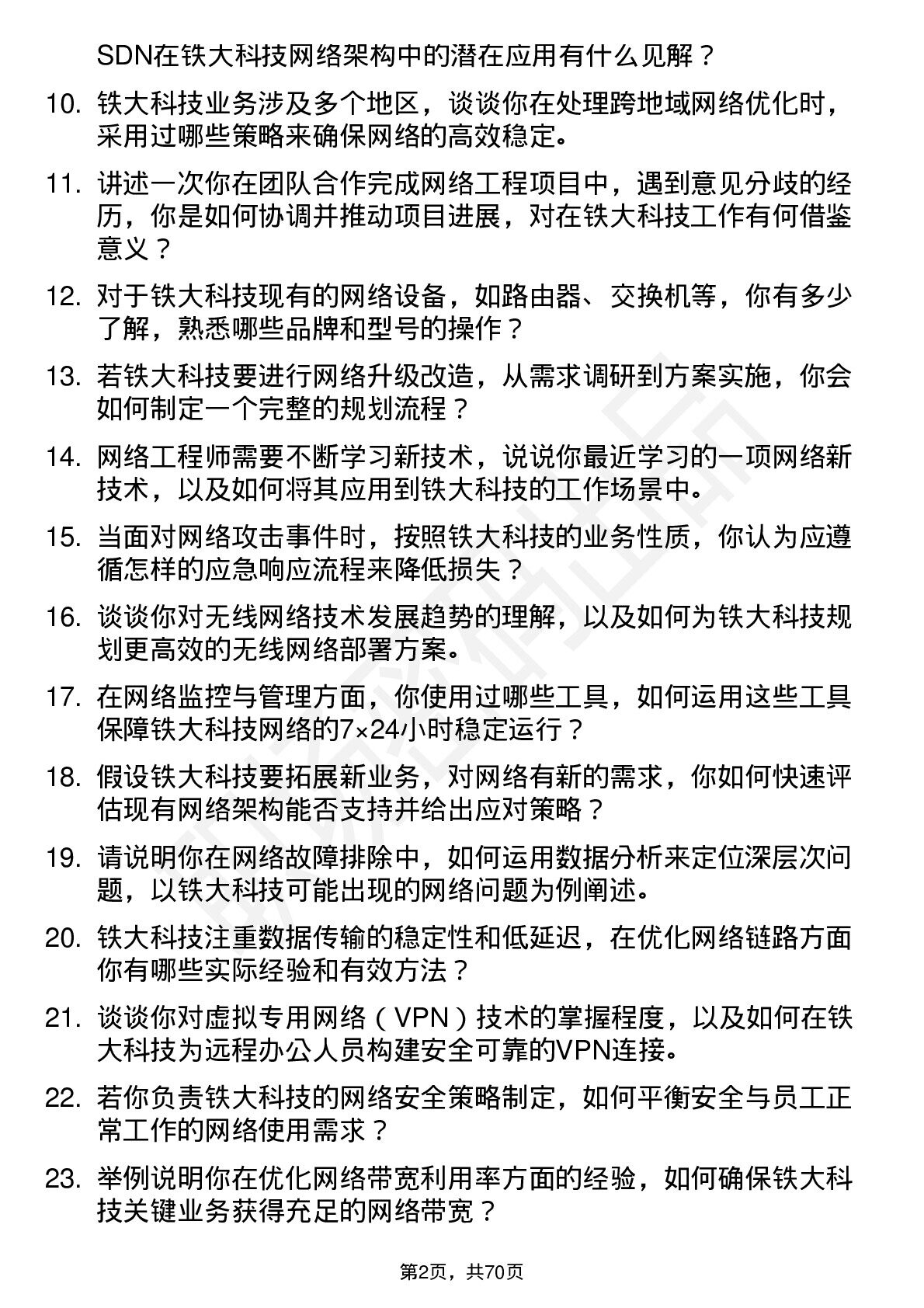 SDN在铁大科技网络架构中的潜在应用有什么见解？

10. 铁大科技业务涉及多个地区，谈谈你在处理跨地域网络优化时，采用过哪些策略来确保网络的高效稳定。

11. 讲述一次你在团队合作完成网络工程项目中，遇到意见分歧的经历，你是如何协调并推动项目进展，对在铁大科技工作有何借鉴意义？

12. 对于铁大科技现有的网络设备，如路由器、交换机等，你有多少了解，熟悉哪些品牌和型号的操作？

13. 若铁大科技要进行网络升级改造，从需求调研到方案实施，你会如何制定一个完整的规划流程？

14. 网络工程师需要不断学习新技术，说说你最近学习的一项网络新技术，以及如何将其应用到铁大科技的工作场景中。

15. 当面对网络攻击事件时，按照铁大科技的业务性质，你认为应遵循怎样的应急响应流程来降低损失？

16. 谈谈你对无线网络技术发展趋势的理解，以及如何为铁大科技规划更高效的无线网络部署方案。

17. 在网络监控与管理方面，你使用过哪些工具，如何运用这些工具保障铁大科技网络的7×24小时稳定运行？

18. 假设铁大科技要拓展新业务，对网络有新的需求，你如何快速评估现有网络架构能否支持并给出应对策略？

19. 请说明你在网络故障排除中，如何运用数据分析来定位深层次问题，以铁大科技可能出现的网络问题为例阐述。

20. 铁大科技注重数据传输的稳定性和低延迟，在优化网络链路方面你有哪些实际经验和有效方法？

21. 谈谈你对虚拟专用网络（VPN）技术的掌握程度，以及如何在铁大科技为远程办公人员构建安全可靠的VPN连接。

22. 若你负责铁大科技的网络安全策略制定，如何平衡安全与员工正常工作的网络使用需求？

23. 举例说明你在优化网络带宽利用率方面的经验，如何确保铁大科技关键业务获得充足的网络带宽？

第2页，共70页